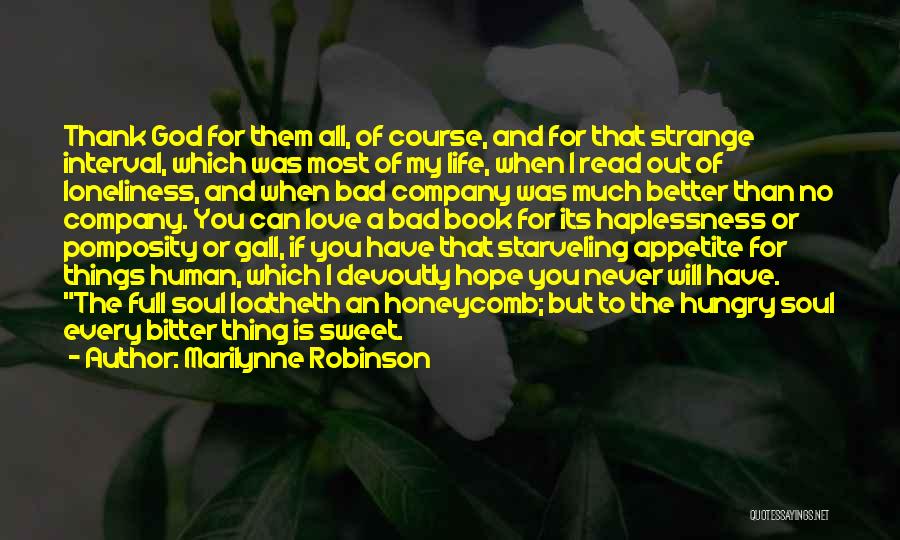 Thank God for them all, of course, and for that strange interval, which was most of my life, when I read out of loneliness, and when bad company was much better than no company. You can love a bad book for its haplessness or pomposity or gall, if you have that starveling appetite for things human, which I devoutly hope you never will have. "The full soul loatheth an honeycomb; but to the hungry soul every bitter thing is sweet.

- Author: Marilynne Robinson

QUOTESSAYINGS.NET